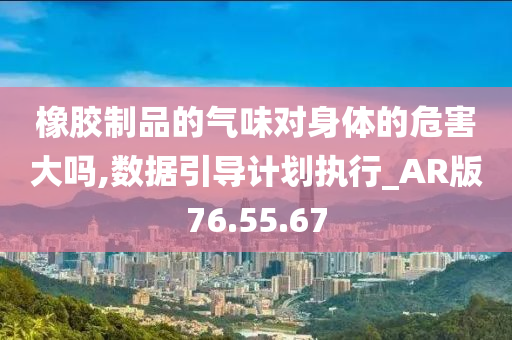 橡胶制品的气味对身体的危害大吗,数据引导计划执行_AR版76.55.67